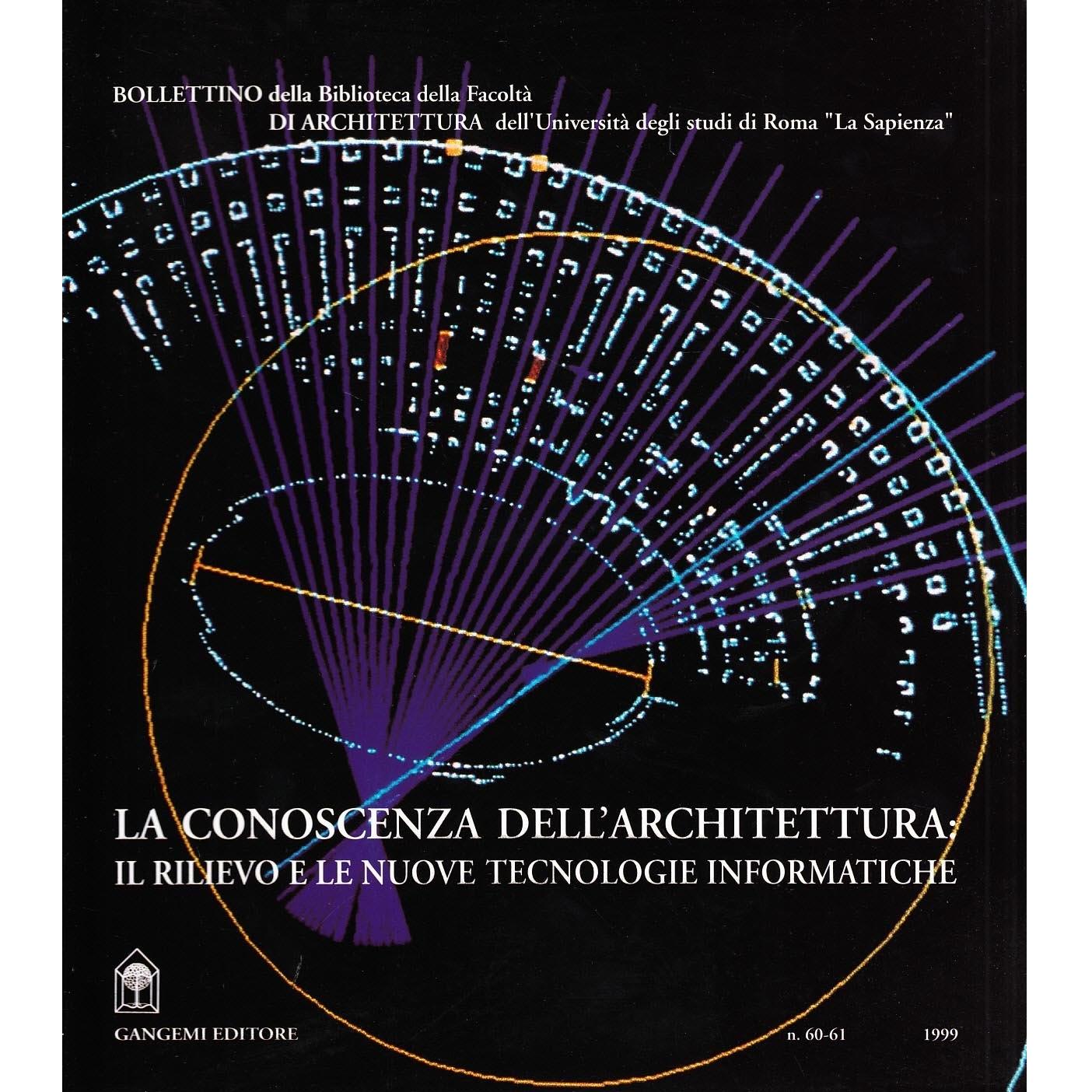 BOLLETTINO della Biblioteca della Facoltà
DI ARCHITETTURA dell'Università degli studi di Roma "La Sapienza"

LA CONOSCENZA DELL'ARCHITETTURA:
IL RILIEVO E LE NUOVE TECNOLOGIE INFORMATICHE

GANGEMI EDITORE

n. 60-61

1999